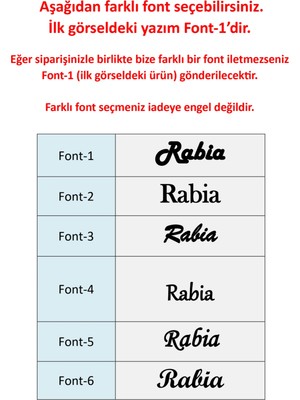 Aşağıdan farklı font seçebilirsiniz.
İlk görseldeki yazım Font-1'dir.

Eğer siparişinizle birlikte bize farklı bir font iletmezseniz Font-1 (ilk görseldeki ürün) gönderilecektir.

Farklı font seçmeniz iadeye engel değildir.

| Font-1 | Rabia |
|---|---|
| Font-2 | Rabia |
| Font-3 | Rabia |
| Font-4 | Rabia |
| Font-5 | Rabia |
| Font-6 | Rabia |